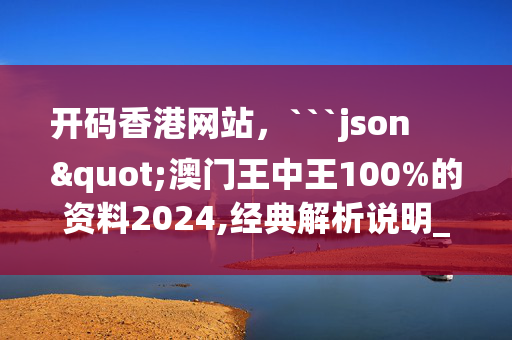 开码香港网站，```json
&quot;澳门王中王100%的资料2024,经典解析说明_